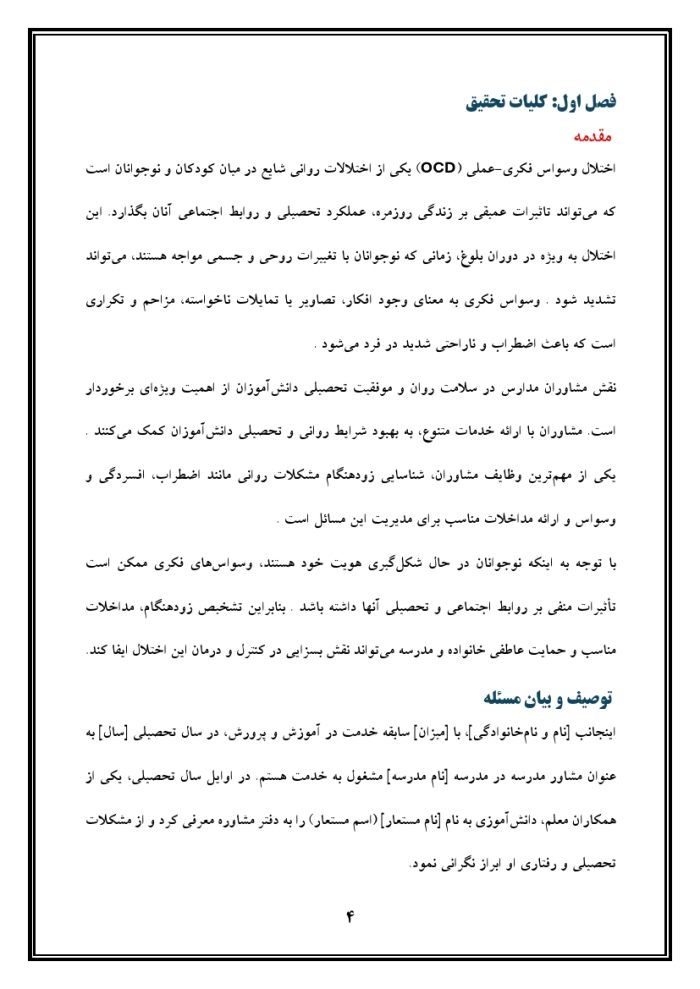 فصل اول: کلیات تحقیق

مقدمه

اختلال وسواس فکری-عملی (OCD) یکی از اختلالات روانی شایع در میان کودکان و نوجوانان است که می‌تواند تاثیرات عمیقی بر زندگی روزمره، عملکرد تحصیلی و روابط اجتماعی آنان بگذارد. این اختلال به ویژه در دوران بلوغ، زمانی که نوجوانان با تغییرات روحی و جسمی مواجه هستند، می‌تواند تشدید شود . وسواس فکری به معنای وجود افکار، تصاویر یا تمایلات ناخواسته، مزاحم و تکراری است که باعث اضطراب و ناراحتی شدید در فرد می‌شود .

نقش مشاوران مدارس در سلامت روان و موفقیت تحصیلی دانش‌آموزان از اهمیت ویژه‌ای برخوردار است. مشاوران با ارائه خدمات متنوع، به بهبود شرایط روانی و تحصیلی دانش‌آموزان کمک می‌کنند . یکی از مهم‌ترین وظایف مشاوران، شناسایی زودهنگام مشکلات روانی مانند اضطراب، افسردگی و وسواس و ارائه مداخلات مناسب برای مدیریت این مسائل است .

با توجه به اینکه نوجوانان در حال شکل‌گیری هویت خود هستند، وسواس‌های فکری ممکن است تأثیرات منفی بر روابط اجتماعی و تحصیلی آنها داشته باشد . بنابراین تشخیص زودهنگام، مداخلات مناسب و حمایت عاطفی خانواده و مدرسه می‌تواند نقش بسزایی در کنترل و درمان این اختلال ایفا کند.

توصیف و بیان مسئله

اینجانب [نام و نام‌خانوادگی]، با [میزان] سابقه خدمت در آموزش و پرورش، در سال تحصیلی [سال] به عنوان مشاور مدرسه در مدرسه [نام مدرسه] مشغول به خدمت هستم. در اوایل سال تحصیلی، یکی از همکاران معلم، دانش‌آموزی به نام [نام مستعار] (اسم مستعار) را به دفتر مشاوره معرفی کرد و از مشکلات تحصیلی و رفتاری او ابراز نگرانی نمود.

۴